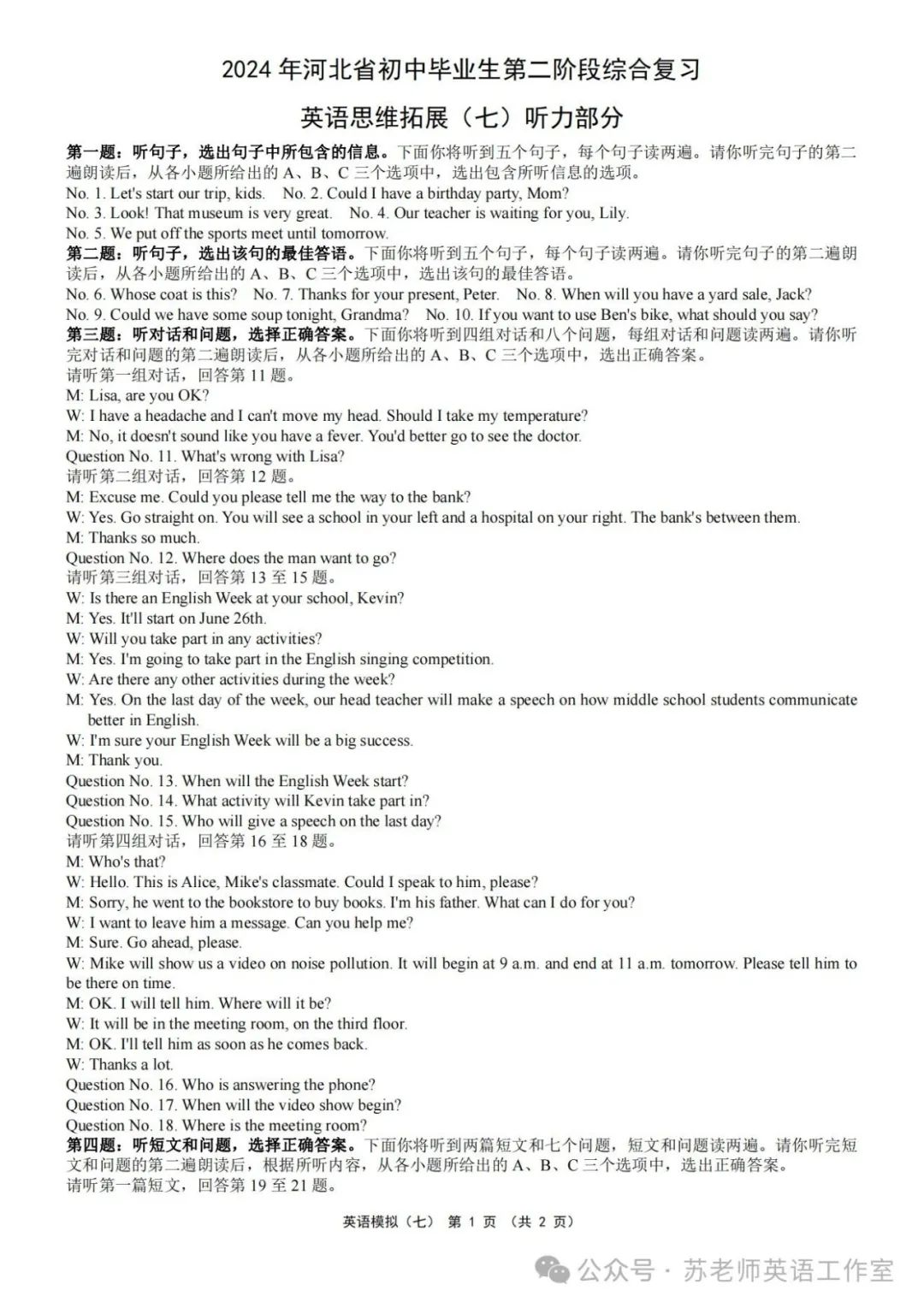 2024 年河北省初中毕业生第二阶段综合复习

英语思维拓展（七）听力部分

第一题：听句子，选出句子中所包含的信息。下面你将听到五个句子，每个句子读两遍。请你听完句子的第二遍朗读后，从各小题所给出的 A、B、C 三个选项中，选出包含所听信息的选项。
No. 1. Let's start our trip, kids.　No. 2. Could I have a birthday party, Mom?
No. 3. Look! That museum is very great.　No. 4. Our teacher is waiting for you, Lily.
No. 5. We put off the sports meet until tomorrow.
第二题：听句子，选出该句的最佳答语。下面你将听到五个句子，每个句子读两遍。请你听完句子的第二遍朗读后，从各小题所给出的 A、B、C 三个选项中，选出该句的最佳答语。
No. 6. Whose coat is this?　No. 7. Thanks for your present, Peter.　No. 8. When will you have a yard sale, Jack?
No. 9. Could we have some soup tonight, Grandma?　No. 10. If you want to use Ben's bike, what should you say?
第三题：听对话和问题，选择正确答案。下面你将听到四组对话和八个问题，每组对话和问题读两遍。请你听完对话和问题的第二遍朗读后，从各小题所给出的 A、B、C 三个选项中，选出正确答案。
请听第一组对话，回答第 11 题。
M: Lisa, are you OK?
W: I have a headache and I can't move my head. Should I take my temperature?
M: No, it doesn't sound like you have a fever. You'd better go to see the doctor.
Question No. 11. What's wrong with Lisa?
请听第二组对话，回答第 12 题。
M: Excuse me. Could you please tell me the way to the bank?
W: Yes. Go straight on. You will see a school in your left and a hospital on your right. The bank's between them.
M: Thanks so much.
Question No. 12. Where does the man want to go?
请听第三组对话，回答第 13 至 15 题。
W: Is there an English Week at your school, Kevin?
M: Yes. It'll start on June 26th.
W: Will you take part in any activities?
M: Yes. I'm going to take part in the English singing competition.
W: Are there any other activities during the week?
M: Yes. On the last day of the week, our head teacher will make a speech on how middle school students communicate better in English.
W: I'm sure your English Week will be a big success.
M: Thank you.
Question No. 13. When will the English Week start?
Question No. 14. What activity will Kevin take part in?
Question No. 15. Who will give a speech on the last day?
请听第四组对话，回答第 16 至 18 题。
M: Who's that?
W: Hello. This is Alice, Mike's classmate. Could I speak to him, please?
M: Sorry, he went to the bookstore to buy books. I'm his father. What can I do for you?
W: I want to leave him a message. Can you help me?
M: Sure. Go ahead, please.
W: Mike will show us a video on noise pollution. It will begin at 9 a.m. and end at 11 a.m. tomorrow. Please tell him to be there on time.
M: OK. I will tell him. Where will it be?
W: It will be in the meeting room, on the third floor.
M: OK. I'll tell him as soon as he comes back.
W: Thanks a lot.
Question No. 16. Who is answering the phone?
Question No. 17. When will the video show begin?
Question No. 18. Where is the meeting room?
第四题：听短文和问题，选择正确答案。下面你将听到两篇短文和七个问题，短文和问题读两遍。请你听完短文和问题的第二遍朗读后，根据所听内容，从各小题所给出的 A、B、C 三个选项中，选出正确答案。
请听第一篇短文，回答第 19 至 21 题。

英语模拟（七） 第 1 页 （共 2 页）

公众号 · 苏老师英语工作室